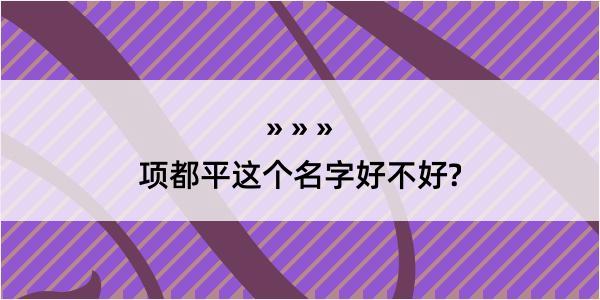 » » »

项都平这个名字好不好?